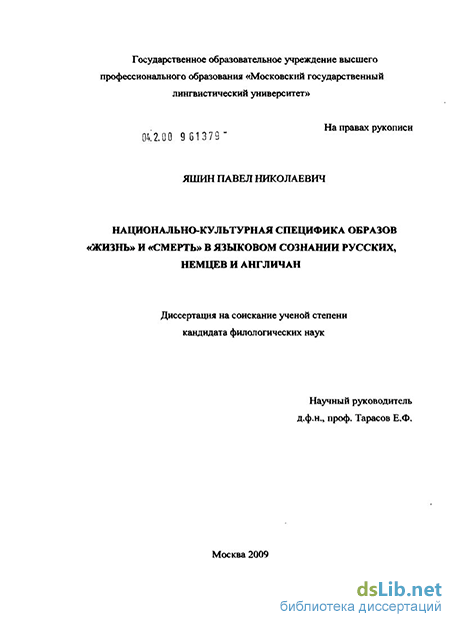 Государственное образовательное учреждение высшего профессионального образования «Московский государственный лингвистический университет»

04.2.00 9 61379 -

На правах рукописи

ЯШИН ПАВЕЛ НИКОЛАЕВИЧ

НАЦИОНАЛЬНО-КУЛЬТУРНАЯ СПЕЦИФИКА ОБРАЗОВ «ЖИЗНЬ» И «СМЕРТЬ» В ЯЗЫКОВОМ СОЗНАНИИ РУССКИХ, НЕМЦЕВ И АНГЛИЧАН

Диссертация на соискание ученой степени кандидата филологических наук

Научный руководитель
д.ф.н., проф. Тарасов Е.Ф.

Москва 2009

dsLib.net
библиотека диссертаций